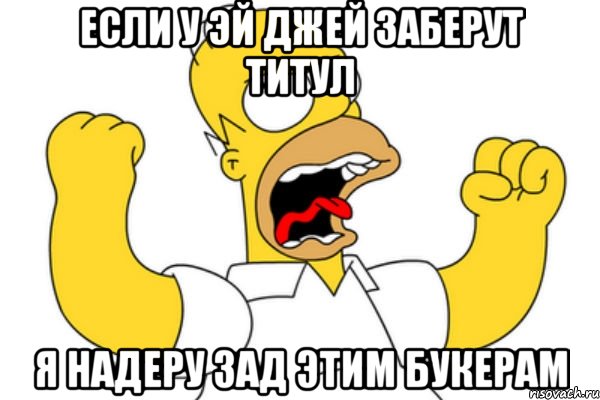 ЕСЛИ У ЭЙ ДЖЕЙ ЗАБЕРУТ ТИТУЛ

Я НАДЕРУ ЗАД ЭТИМ БУКЕРАМ

risovach.ru